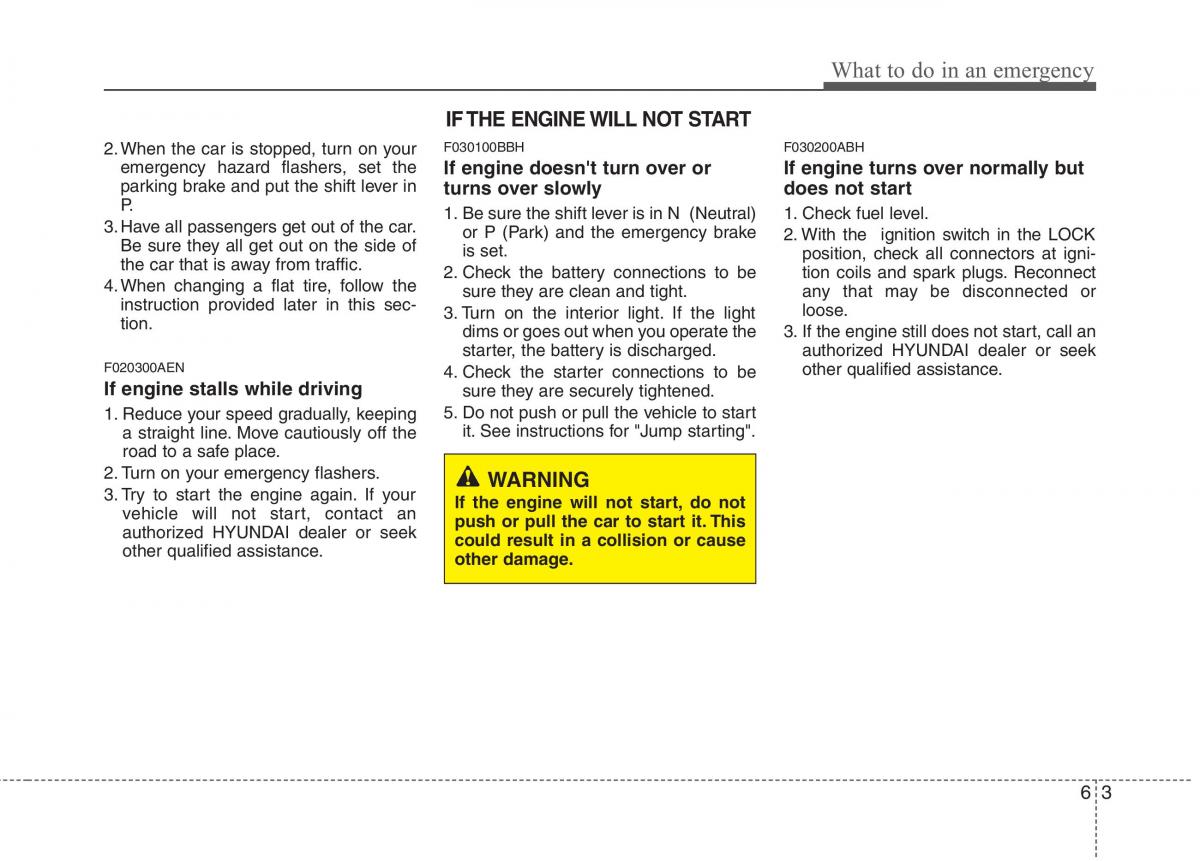 What to do in an emergency

2. When the car is stopped, turn on your emergency hazard flashers, set the parking brake and put the shift lever in P.
3. Have all passengers get out of the car. Be sure they all get out on the side of the car that is away from traffic.
4. When changing a flat tire, follow the instruction provided later in this section.

F020300AEN
If engine stalls while driving
1. Reduce your speed gradually, keeping a straight line. Move cautiously off the road to a safe place.
2. Turn on your emergency flashers.
3. Try to start the engine again. If your vehicle will not start, contact an authorized HYUNDAI dealer or seek other qualified assistance.

IF THE ENGINE WILL NOT START

F030100BBH
If engine doesn't turn over or turns over slowly
1. Be sure the shift lever is in N (Neutral) or P (Park) and the emergency brake is set.
2. Check the battery connections to be sure they are clean and tight.
3. Turn on the interior light. If the light dims or goes out when you operate the starter, the battery is discharged.
4. Check the starter connections to be sure they are securely tightened.
5. Do not push or pull the vehicle to start it. See instructions for "Jump starting".

WARNING
If the engine will not start, do not push or pull the car to start it. This could result in a collision or cause other damage.

F030200ABH
If engine turns over normally but does not start
1. Check fuel level.
2. With the ignition switch in the LOCK position, check all connectors at ignition coils and spark plugs. Reconnect any that may be disconnected or loose.
3. If the engine still does not start, call an authorized HYUNDAI dealer or seek other qualified assistance.

6 3